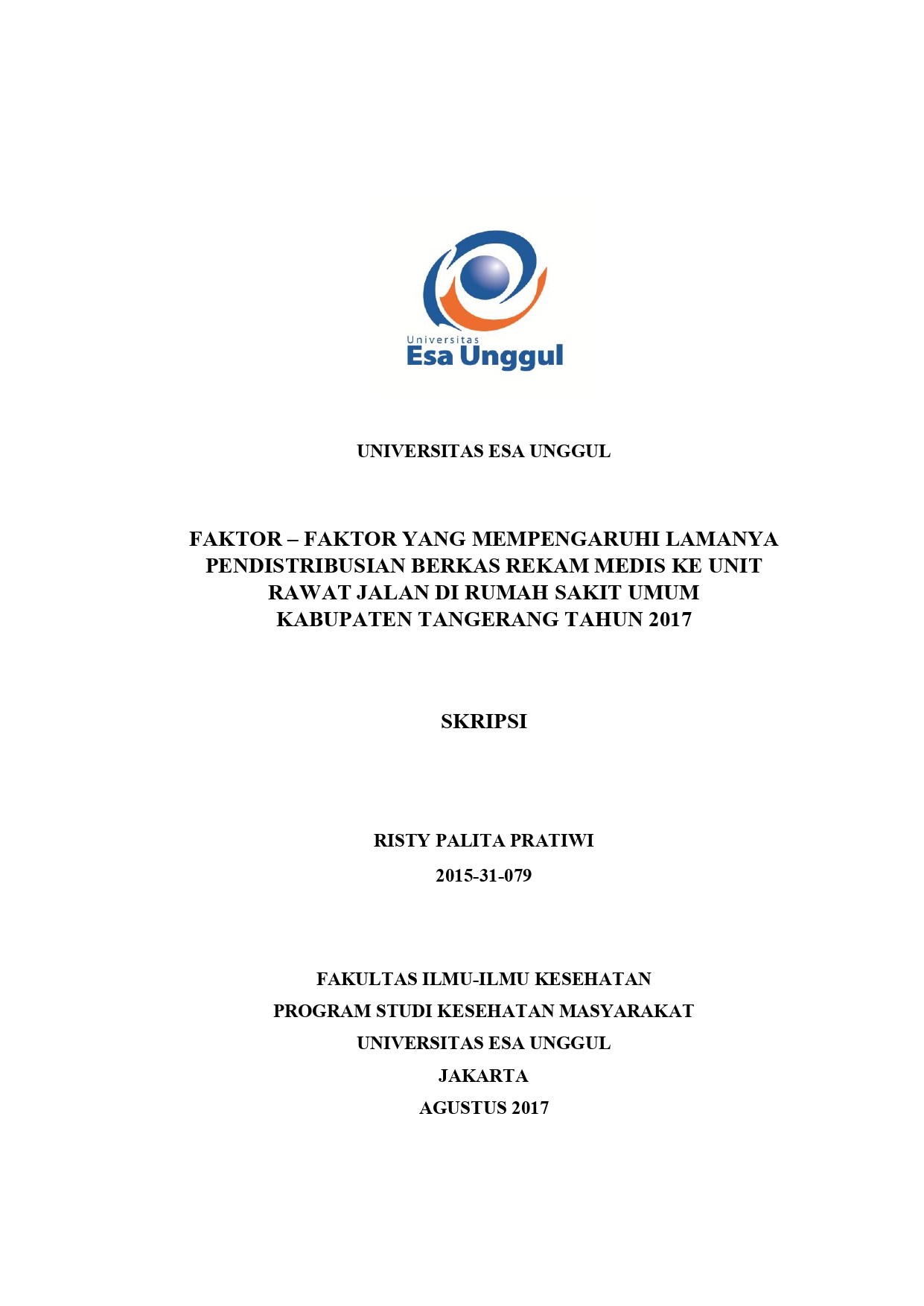 Universitas
Esa Unggul

UNIVERSITAS ESA UNGGUL

FAKTOR – FAKTOR YANG MEMPENGARUHI LAMANYA PENDISTRIBUSIAN BERKAS REKAM MEDIS KE UNIT RAWAT JALAN DI RUMAH SAKIT UMUM KABUPATEN TANGERANG TAHUN 2017

SKRIPSI

RISTY PALITA PRATIWI

2015-31-079

FAKULTAS ILMU-ILMU KESEHATAN

PROGRAM STUDI KESEHATAN MASYARAKAT

UNIVERSITAS ESA UNGGUL

JAKARTA

AGUSTUS 2017